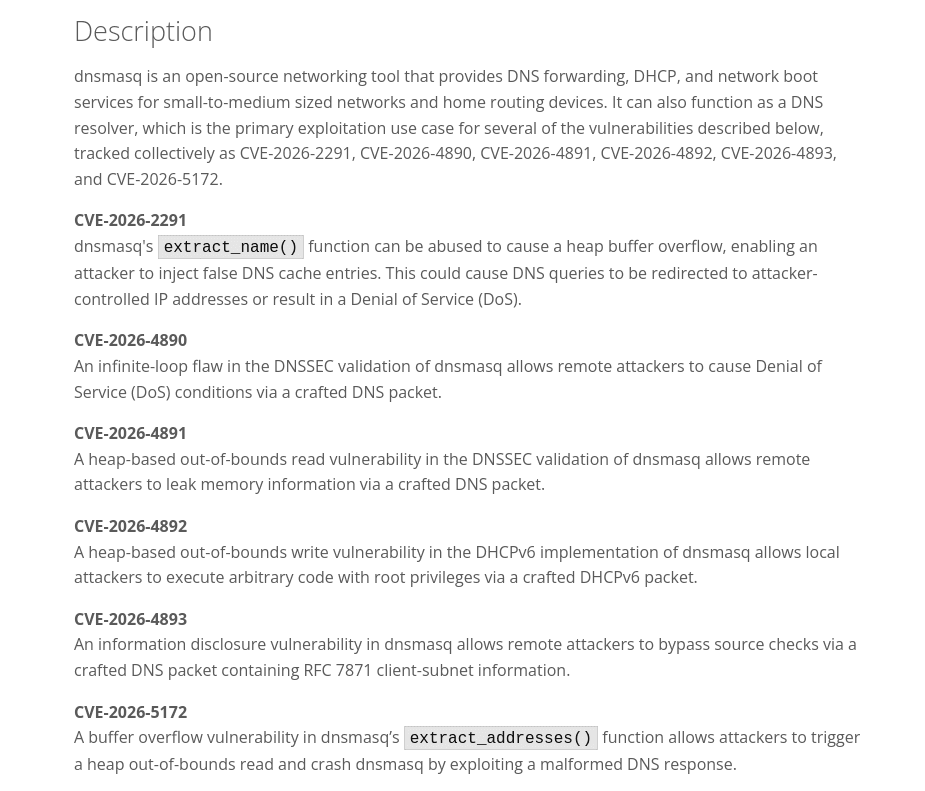 Description

dnsmasq is an open-source networking tool that provides DNS forwarding, DHCP, and network boot services for small-to-medium sized networks and home routing devices. It can also function as a DNS resolver, which is the primary exploitation use case for several of the vulnerabilities described below, tracked collectively as CVE-2026-2291, CVE-2026-4890, CVE-2026-4891, CVE-2026-4892, CVE-2026-4893, and CVE-2026-5172.

CVE-2026-2291
dnsmasq's extract_name() function can be abused to cause a heap buffer overflow, enabling an attacker to inject false DNS cache entries. This could cause DNS queries to be redirected to attacker-controlled IP addresses or result in a Denial of Service (DoS).

CVE-2026-4890
An infinite-loop flaw in the DNSSEC validation of dnsmasq allows remote attackers to cause Denial of Service (DoS) conditions via a crafted DNS packet.

CVE-2026-4891
A heap-based out-of-bounds read vulnerability in the DNSSEC validation of dnsmasq allows remote attackers to leak memory information via a crafted DNS packet.

CVE-2026-4892
A heap-based out-of-bounds write vulnerability in the DHCPv6 implementation of dnsmasq allows local attackers to execute arbitrary code with root privileges via a crafted DHCPv6 packet.

CVE-2026-4893
An information disclosure vulnerability in dnsmasq allows remote attackers to bypass source checks via a crafted DNS packet containing RFC 7871 client-subnet information.

CVE-2026-5172
A buffer overflow vulnerability in dnsmasq's extract_addresses() function allows attackers to trigger a heap out-of-bounds read and crash dnsmasq by exploiting a malformed DNS response.